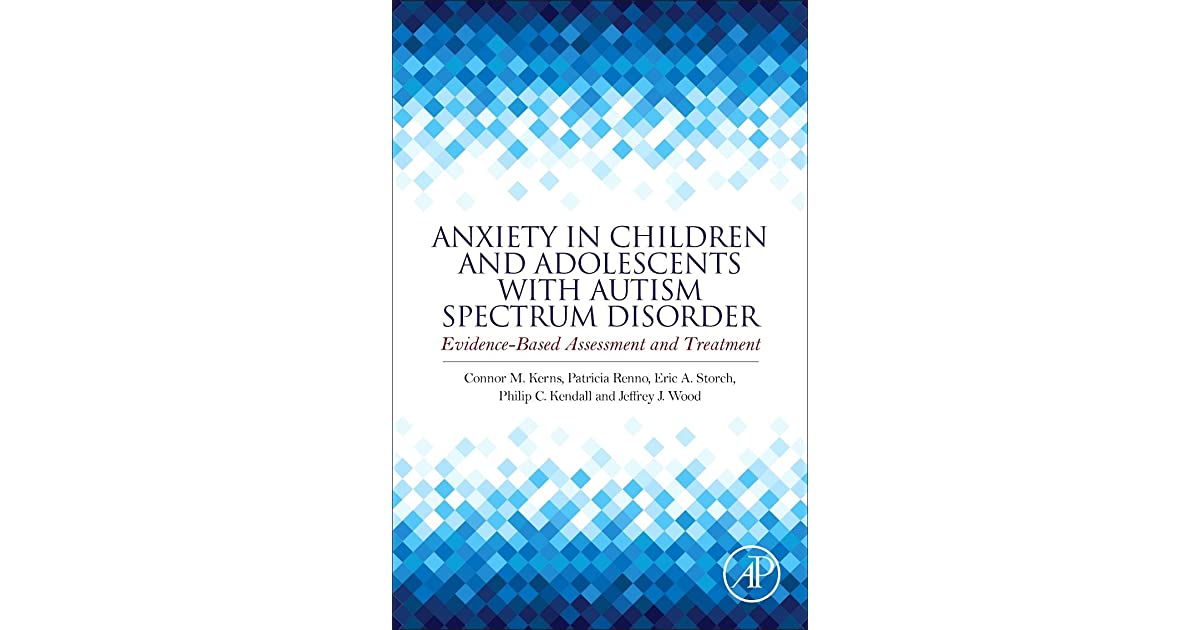 ANXIETY IN CHILDREN AND ADOLESCENTS WITH AUTISM SPECTRUM DISORDER

Evidence-Based Assessment and Treatment

Connor M. Kerns, Patricia Renno, Eric A. Storch, Philip C. Kendall and Jeffrey J. Wood

AP